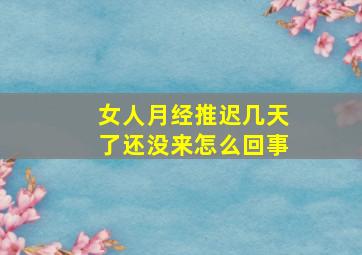 女人月经推迟几天了还没来怎么回事